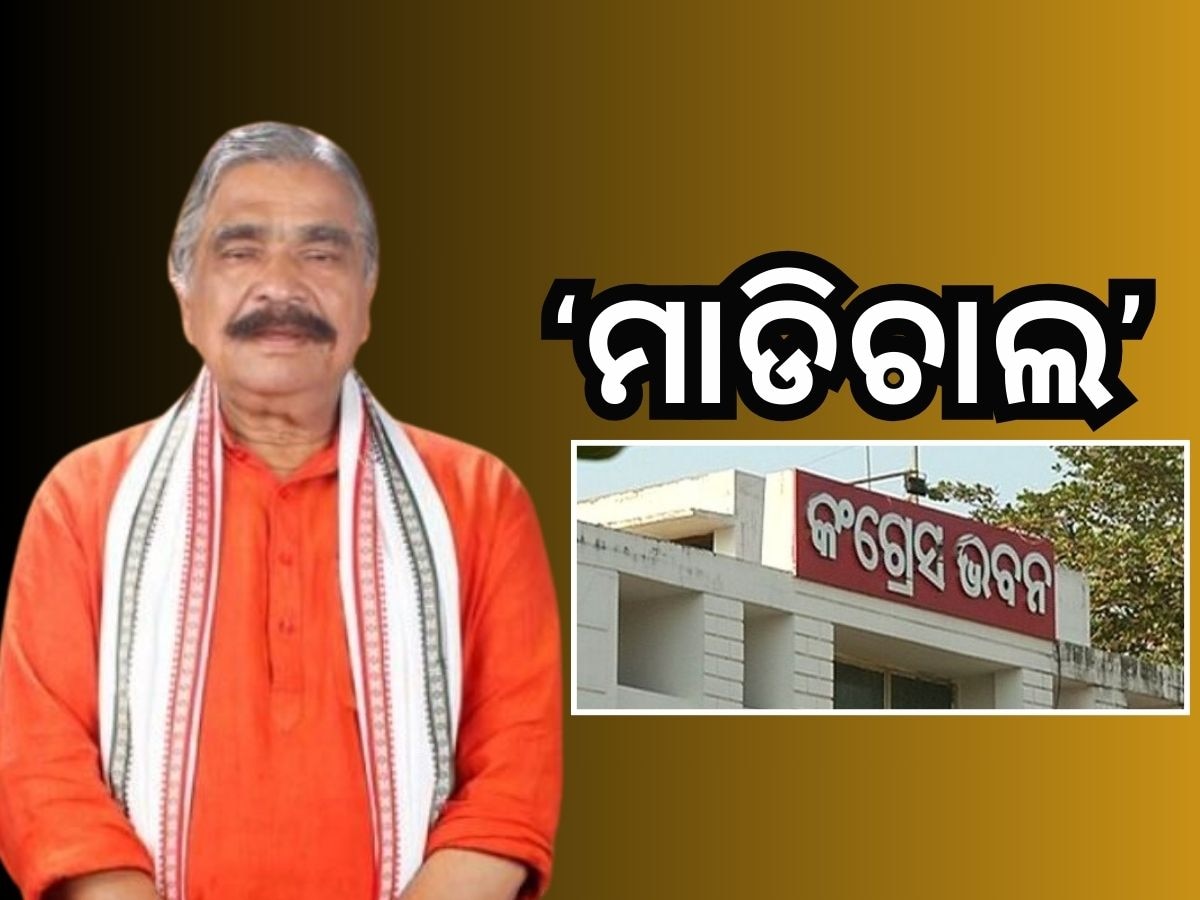 ‘ମାଡିଚାଲ’

କଂଗ୍ରେସ ଭବନ